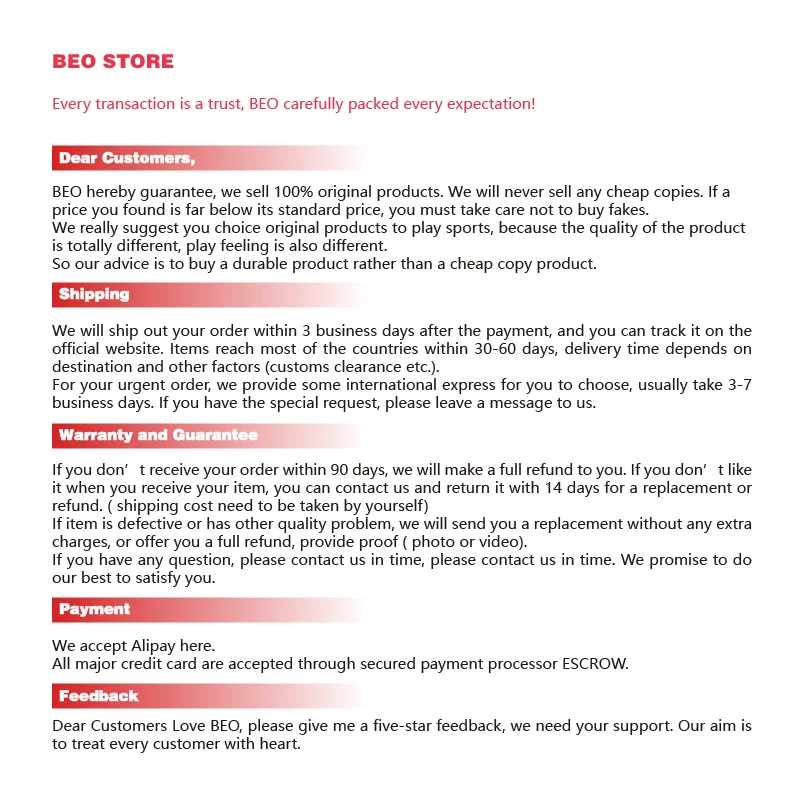 BEO STORE

Every transaction is a trust, BEO carefully packed every expectation!

Dear Customers,

BEO hereby guarantee, we sell 100% original products. We will never sell any cheap copies. If a price you found is far below its standard price, you must take care not to buy fakes.
We really suggest you choice original products to play sports, because the quality of the product is totally different, play feeling is also different.
So our advice is to buy a durable product rather than a cheap copy product.

Shipping

We will ship out your order within 3 business days after the payment, and you can track it on the official website. Items reach most of the countries within 30-60 days, delivery time depends on destination and other factors (customs clearance etc.).
For your urgent order, we provide some international express for you to choose, usually take 3-7 business days. If you have the special request, please leave a message to us.

Warranty and Guarantee

If you don’ t receive your order within 90 days, we will make a full refund to you. If you don’ t like it when you receive your item, you can contact us and return it with 14 days for a replacement or refund. ( shipping cost need to be taken by yourself)
If item is defective or has other quality problem, we will send you a replacement without any extra charges, or offer you a full refund, provide proof ( photo or video).
If you have any question, please contact us in time, please contact us in time. We promise to do our best to satisfy you.

Payment

We accept Alipay here.
All major credit card are accepted through secured payment processor ESCROW.

Feedback

Dear Customers Love BEO, please give me a five-star feedback, we need your support. Our aim is to treat every customer with heart.